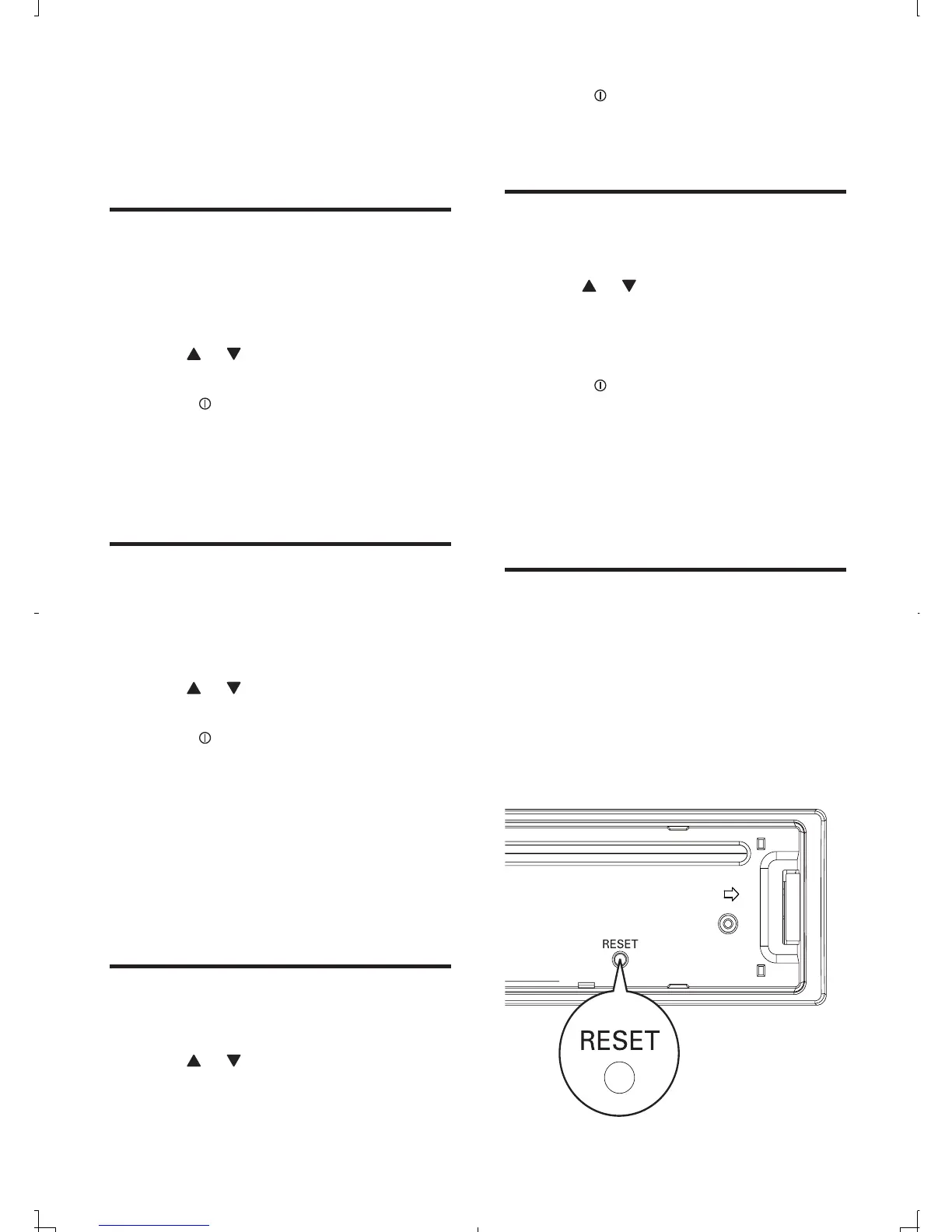 RESET

RESET